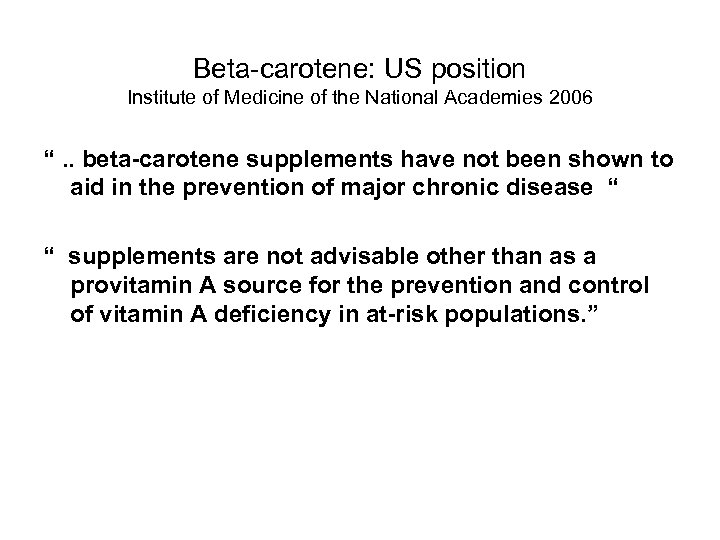 Beta-carotene: US position
Institute of Medicine of the National Academies 2006

“ .. beta-carotene supplements have not been shown to aid in the prevention of major chronic disease “

“ supplements are not advisable other than as a provitamin A source for the prevention and control of vitamin A deficiency in at-risk populations.”